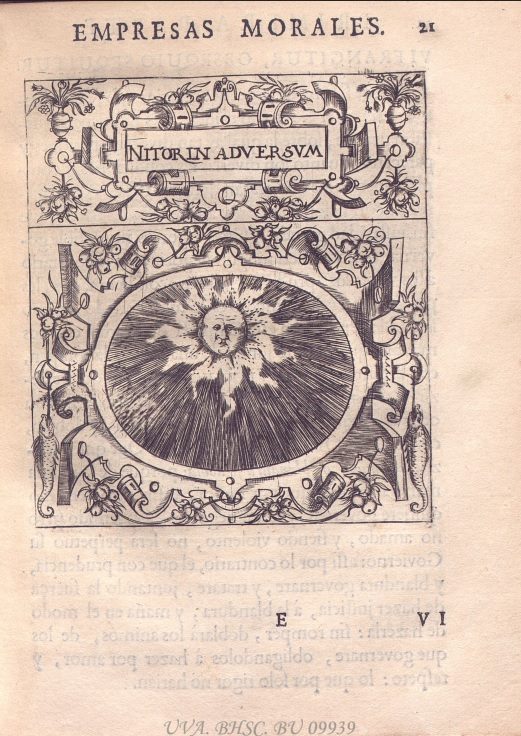 EMPRESAS MORALES. 21

NITOR IN ADVERSVM

E VI

UVA. BHSC. BU 09939